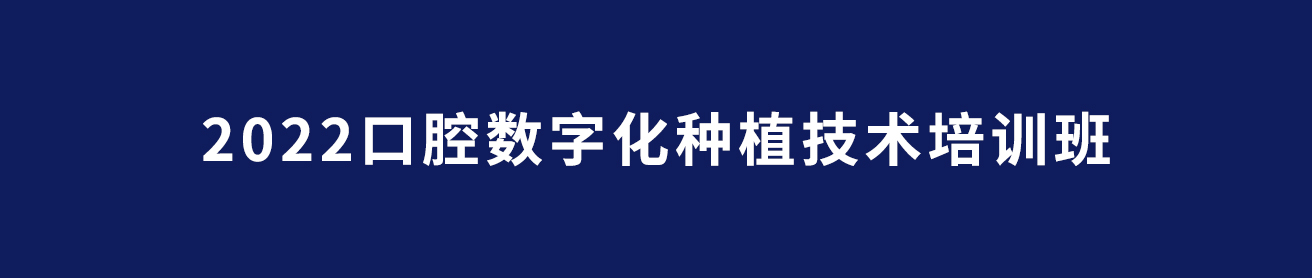 2022口腔数字化种植技术培训班